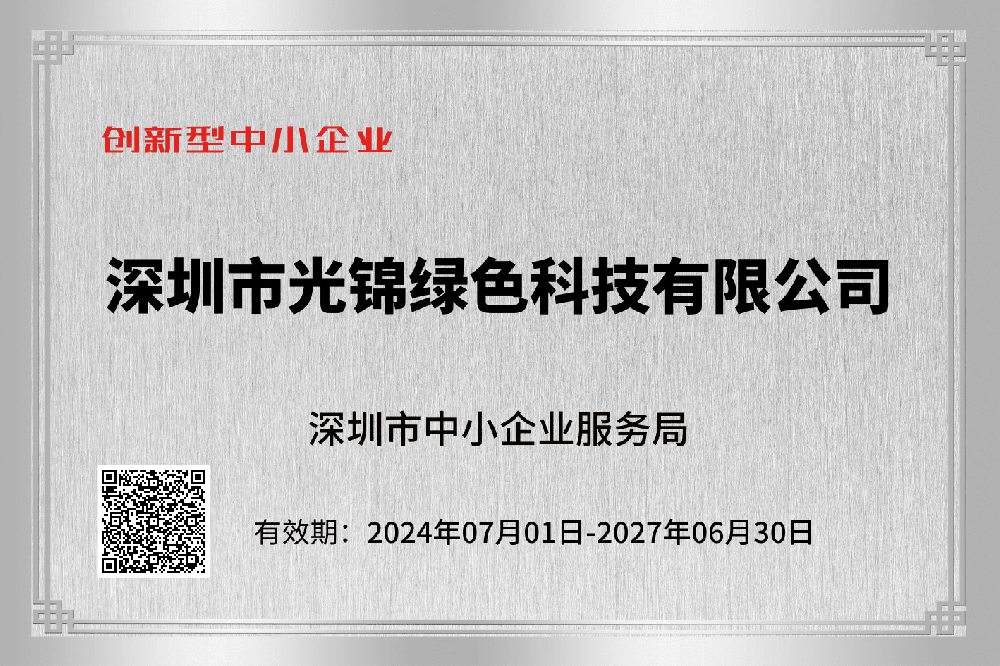 创新型中小企业

深圳市光锦绿色科技有限公司

深圳市中小企业服务局

有效期：2024年07月01日-2027年06月30日